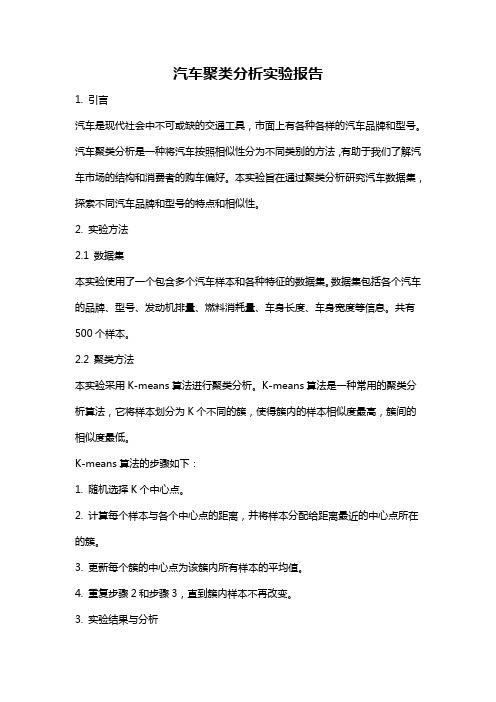 汽车聚类分析实验报告

1. 引言

汽车是现代社会中不可或缺的交通工具，市面上有各种各样的汽车品牌和型号。汽车聚类分析是一种将汽车按照相似性分为不同类别的方法，有助于我们了解汽车市场的结构和消费者的购车偏好。本实验旨在通过聚类分析研究汽车数据集，探索不同汽车品牌和型号的特点和相似性。

2. 实验方法

2.1 数据集

本实验使用了一个包含多个汽车样本和各种特征的数据集。数据集包括各个汽车的品牌、型号、发动机排量、燃料消耗量、车身长度、车身宽度等信息。共有500个样本。

2.2 聚类方法

本实验采用K-means算法进行聚类分析。K-means算法是一种常用的聚类分析算法，它将样本划分为K个不同的簇，使得簇内的样本相似度最高，簇间的相似度最低。

K-means算法的步骤如下：

1. 随机选择K个中心点。

2. 计算每个样本与各个中心点的距离，并将样本分配给距离最近的中心点所在的簇。

3. 更新每个簇的中心点为该簇内所有样本的平均值。

4. 重复步骤2和步骤3，直到簇内样本不再改变。

3. 实验结果与分析